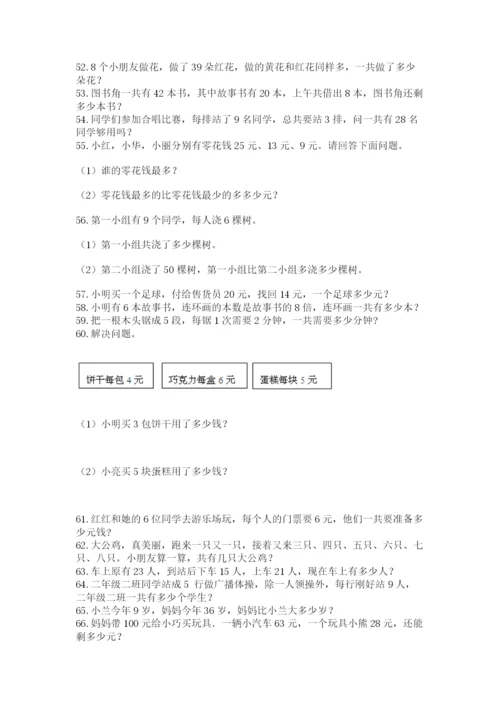 52. 8个小朋友做花，做了39朵红花，做的黄花和红花同样多，一共做了多少朵花？
53. 图书角一共有42本书，其中故事书有20本，上午共借出8本，图书角还剩多少本书？
54. 同学们参加合唱比赛，每排站了9名同学，总共要站3排，问一共有28名同学够用吗？
55. 小红，小华，小丽分别有零花钱25元、13元、9元。请回答下面问题。

（1）谁的零花钱最多？

（2）零花钱最多的比零花钱最少的多多少元？

56. 第一小组有9个同学，每人浇6棵树。

（1）第一小组共浇了多少棵树。

（2）第二小组浇了50棵树，第一小组比第二小组多浇多少棵树。

57. 小明买一个足球，付给售货员20元，找回14元，一个足球多少元？
58. 小明有6本故事书，连环画的本数是故事书的8倍，连环画一共有多少本？
59. 把一根木头锯成5段，每锯1次需要2分钟，一共需要多少分钟？
60. 解决问题。

饼干每包4元

巧克力每盒6元

蛋糕每块5元

（1）小明买3包饼干用了多少钱？

（2）小亮买5块蛋糕用了多少钱？

61. 红红和她的6位同学去游乐场玩，每个人的门票要6元，他们一共要准备多少元钱？
62. 大公鸡，真美丽，跑来一只又一只，接着又来三只、四只、五只、六只、七只、八只。小朋友算一算，共有几只大公鸡？
63. 车上原有23人，到站后下车15人，上车21人，现在车上有多少人？
64. 二年级二班同学站成5行做广播体操，除一人领操外，每行刚好站9人，二年级二班一共有多少个学生？
65. 小兰今年9岁，妈妈今年36岁，妈妈比小兰大多少岁？
66. 妈妈带100元给小巧买玩具，一辆小汽车63元，一个玩具小熊28元，还能剩多少元？